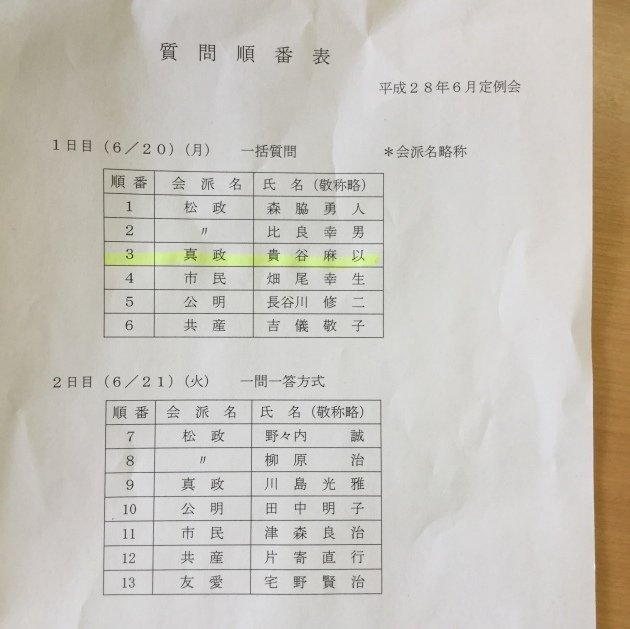 質問順番表

平成２８年６月定例会

１日目（６／２０）（月）　一括質問　＊会派名略称

| 順番 | 会派名 | 氏名（敬称略） |
|---|---|---|
| 1 | 松政 | 森脇勇人 |
| 2 | 〃 | 比良幸男 |
| 3 | 真政 | 貴谷麻以 |
| 4 | 市民 | 畑尾幸生 |
| 5 | 公明 | 長谷川修二 |
| 6 | 共産 | 吉儀敬子 |

２日目（６／２１）（火）　一問一答方式

| 順番 | 会派名 | 氏名（敬称略） |
|---|---|---|
| 7 | 松政 | 野々内誠 |
| 8 | 〃 | 柳原治 |
| 9 | 真政 | 川島光雅 |
| 10 | 公明 | 田中明子 |
| 11 | 市民 | 津森良治 |
| 12 | 共産 | 片寄直行 |
| 13 | 友愛 | 宅野賢治 |